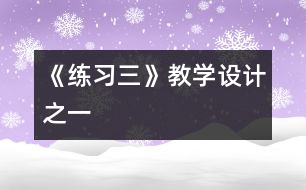 《练习三》教学设计之一